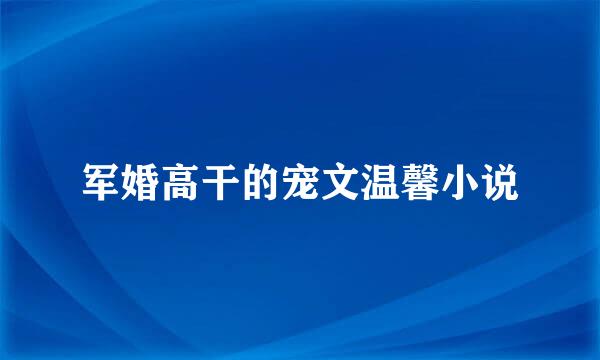 军婚高干的宠文温馨小说